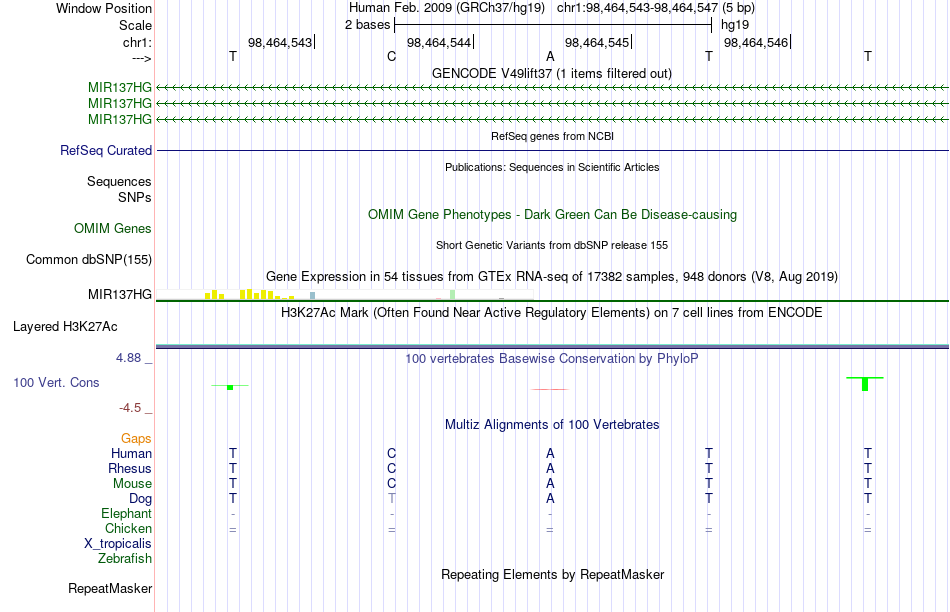 Window Position	Human Feb. 2009 (GRCh37/hg19)	chr1:98,464,543-98,464,547 (5 bp)
Scale	2 bases	hg19
chr1:	98,464,543	98,464,544	98,464,545	98,464,546
--->	T	C	A	T	T
GENCODE V49lift37 (1 items filtered out)
MIR137HG
MIR137HG
MIR137HG
RefSeq genes from NCBI
RefSeq Curated
Publications: Sequences in Scientific Articles
Sequences
SNPs
OMIM Gene Phenotypes - Dark Green Can Be Disease-causing
OMIM Genes
Short Genetic Variants from dbSNP release 155
Common dbSNP(155)
Gene Expression in 54 tissues from GTEx RNA-seq of 17382 samples, 948 donors (V8, Aug 2019)
MIR137HG
H3K27Ac Mark (Often Found Near Active Regulatory Elements) on 7 cell lines from ENCODE
Layered H3K27Ac
4.88 _
100 vertebrates Basewise Conservation by PhyloP
100 Vert. Cons
-4.5 _
Multiz Alignments of 100 Vertebrates
Gaps
Human	T	C	A	T	T
Rhesus	T	C	A	T	T
Mouse	T	C	A	T	T
Dog	T	T	A	T	T
Elephant	-	-	-	-	-
Chicken	=	=	=	=	=
X_tropicalis
Zebrafish
Repeating Elements by RepeatMasker
RepeatMasker